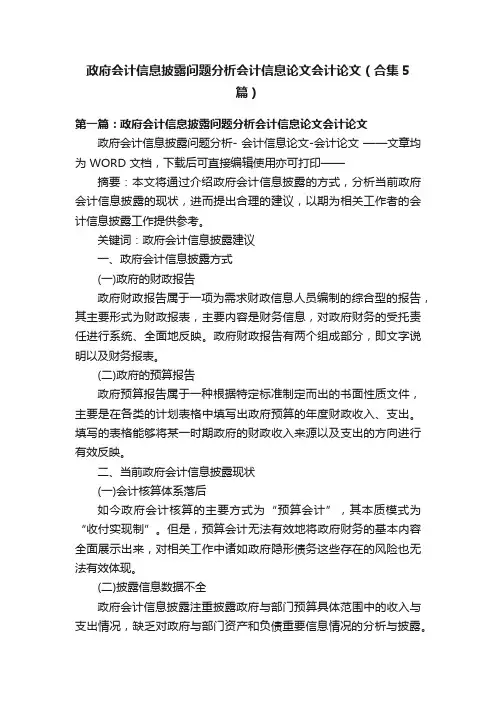 政府会计信息披露问题分析会计信息论文会计论文（合集5篇）

第一篇：政府会计信息披露问题分析会计信息论文会计论文

政府会计信息披露问题分析- 会计信息论文-会计论文 ——文章均为 WORD 文档，下载后可直接编辑使用亦可打印——

摘要：本文将通过介绍政府会计信息披露的方式，分析当前政府会计信息披露的现状，进而提出合理的建议，以期为相关工作者的会计信息披露工作提供参考。

关键词：政府会计信息披露建议

一、政府会计信息披露方式

(一)政府的财政报告

政府财政报告属于一项为需求财政信息人员编制的综合型的报告，其主要形式为财政报表，主要内容是财务信息，对政府财务的受托责任进行系统、全面地反映。政府财政报告有两个组成部分，即文字说明以及财务报表。

(二)政府的预算报告

政府预算报告属于一种根据特定标准制定而出的书面性质文件，主要是在各类的计划表格中填写出政府预算的年度财政收入、支出。填写的表格能够将某一时期政府的财政收入来源以及支出的方向进行有效反映。

二、当前政府会计信息披露现状

(一)会计核算体系落后

如今政府会计核算的主要方式为“预算会计”，其本质模式为“收付实现制”。但是，预算会计无法有效地将政府财务的基本内容全面展示出来，对相关工作中诸如政府隐形债务这些存在的风险也无法有效体现。

(二)披露信息数据不全

政府会计信息披露注重披露政府与部门预算具体范围中的收入与支出情况，缺乏对政府与部门资产和负债重要信息情况的分析与披露。